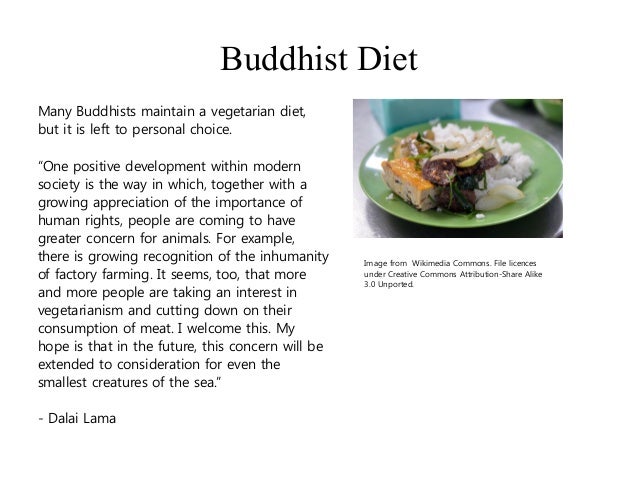 Buddhist Diet

Many Buddhists maintain a vegetarian diet, but it is left to personal choice.

"One positive development within modern society is the way in which, together with a growing appreciation of the importance of human rights, people are coming to have greater concern for animals. For example, there is growing recognition of the inhumanity of factory farming. It seems, too, that more and more people are taking an interest in vegetarianism and cutting down on their consumption of meat. I welcome this. My hope is that in the future, this concern will be extended to consideration for even the smallest creatures of the sea."

- Dalai Lama

Image from Wikimedia Commons. File licences under Creative Commons Attribution-Share Alike 3.0 Unported.